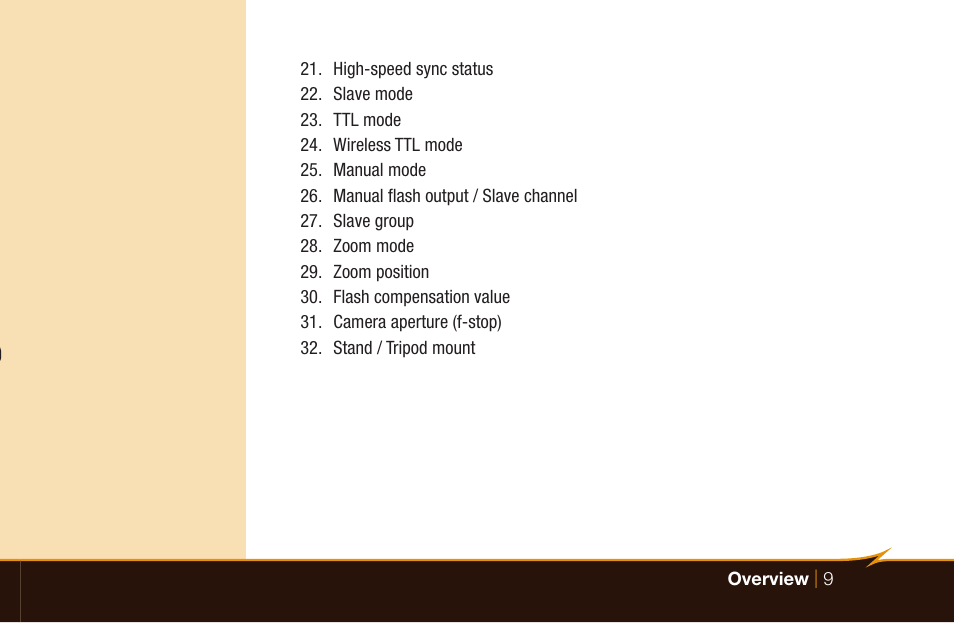 21. High-speed sync status
22. Slave mode
23. TTL mode
24. Wireless TTL mode
25. Manual mode
26. Manual flash output / Slave channel
27. Slave group
28. Zoom mode
29. Zoom position
30. Flash compensation value
31. Camera aperture (f-stop)
32. Stand / Tripod mount

Overview | 9